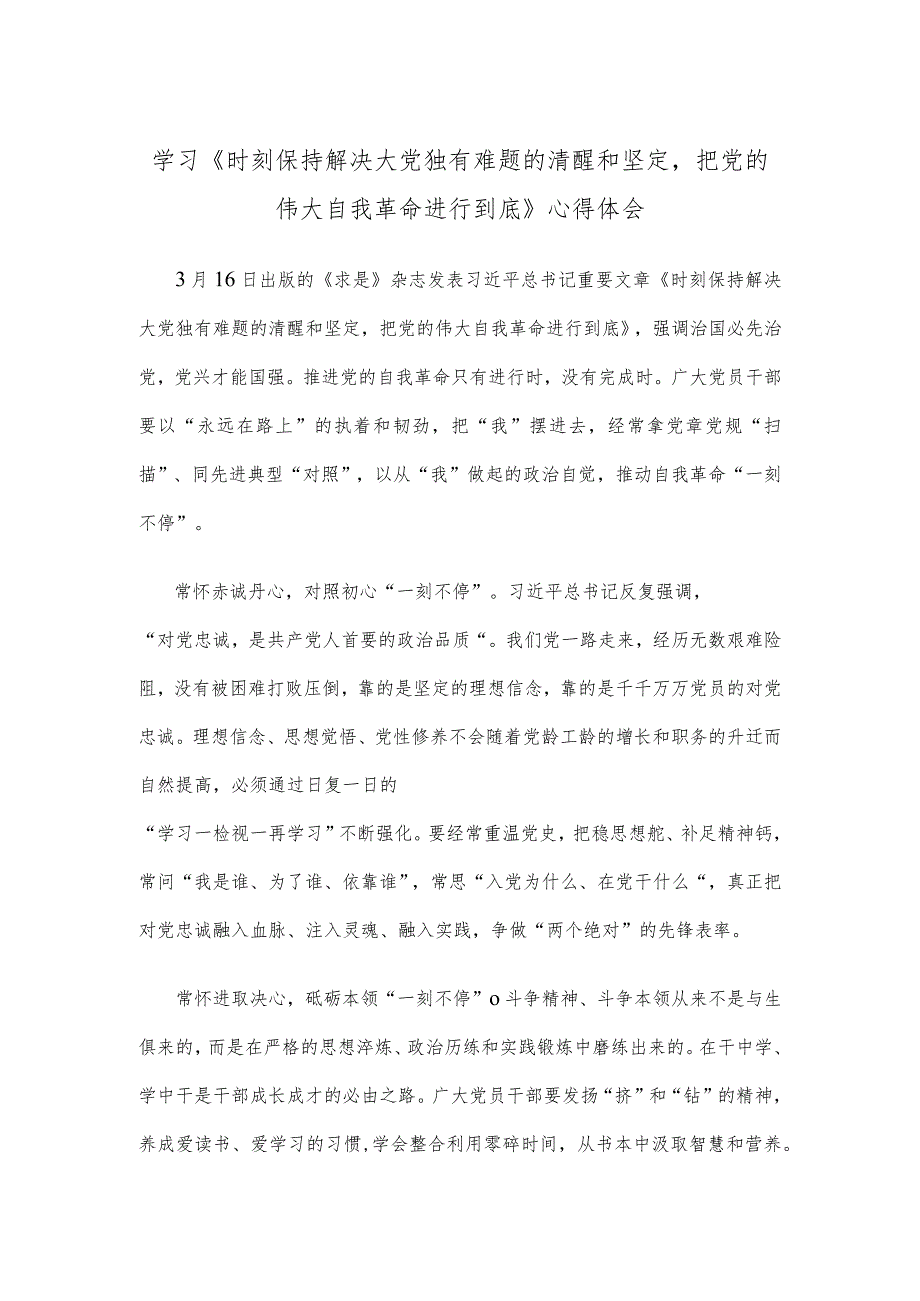 学习《时刻保持解决大党独有难题的清醒和坚定，把党的伟大自我革命进行到底》心得体会

3月16日出版的《求是》杂志发表习近平总书记重要文章《时刻保持解决大党独有难题的清醒和坚定，把党的伟大自我革命进行到底》，强调治国必先治党，党兴才能国强。推进党的自我革命只有进行时，没有完成时。广大党员干部要以“永远在路上”的执着和韧劲，把“我”摆进去，经常拿党章党规“扫描”、同先进典型“对照”，以从“我”做起的政治自觉，推动自我革命“一刻不停”。

常怀赤诚丹心，对照初心“一刻不停”。习近平总书记反复强调，“对党忠诚，是共产党人首要的政治品质“。我们党一路走来，经历无数艰难险阻，没有被困难打败压倒，靠的是坚定的理想信念，靠的是千千万万党员的对党忠诚。理想信念、思想觉悟、党性修养不会随着党龄工龄的增长和职务的升迁而自然提高，必须通过日复一日的
“学习一检视一再学习”不断强化。要经常重温党史，把稳思想舵、补足精神钙，常问“我是谁、为了谁、依靠谁”，常思“入党为什么、在党干什么“，真正把对党忠诚融入血脉、注入灵魂、融入实践，争做“两个绝对”的先锋表率。

常怀进取决心，砥砺本领“一刻不停”o斗争精神、斗争本领从来不是与生俱来的，而是在严格的思想淬炼、政治历练和实践锻炼中磨练出来的。在干中学、学中干是干部成长成才的必由之路。广大党员干部要发扬“挤”和“钻”的精神，养成爱读书、爱学习的习惯，学会整合利用零碎时间，从书本中汲取智慧和营养。